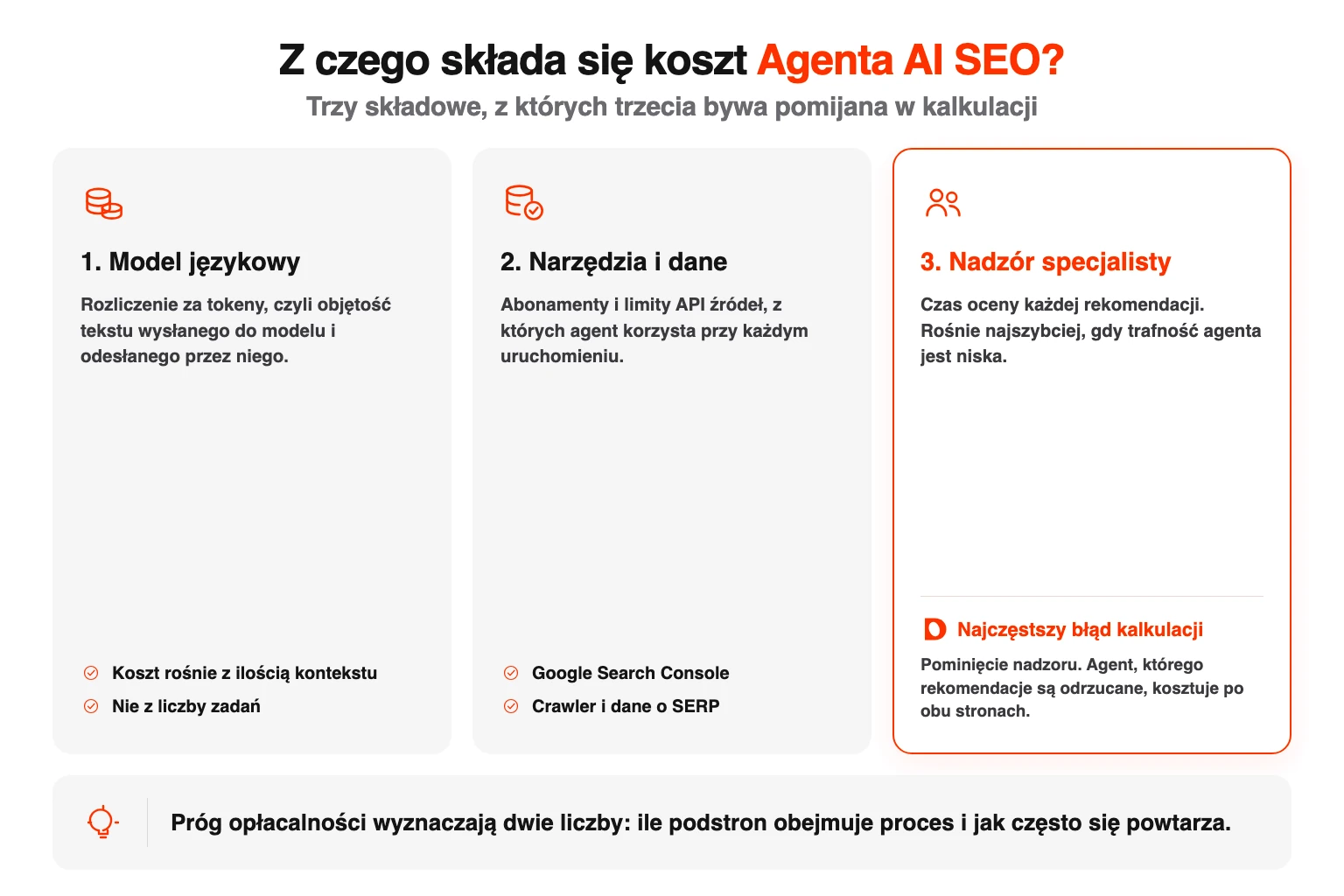 Z czego składa się koszt Agenta AI SEO?

Trzy składowe, z których trzecia bywa pomijana w kalkulacji

1. Model językowy

Rozliczenie za tokeny, czyli objętość tekstu wysłanego do modelu i odesłanego przez niego.

Koszt rośnie z ilością kontekstu

Nie z liczby zadań

2. Narzędzia i dane

Abonamenty i limity API źródeł, z których agent korzysta przy każdym uruchomieniu.

Google Search Console

Crawler i dane o SERP

3. Nadzór specjalisty

Czas oceny każdej rekomendacji. Rośnie najszybciej, gdy trafność agenta jest niska.

Najczęstszy błąd kalkulacji

Pominięcie nadzoru. Agent, którego rekomendacje są odrzucane, kosztuje po obu stronach.

Próg opłacalności wyznaczają dwie liczby: ile podstron obejmuje proces i jak często się powtarza.